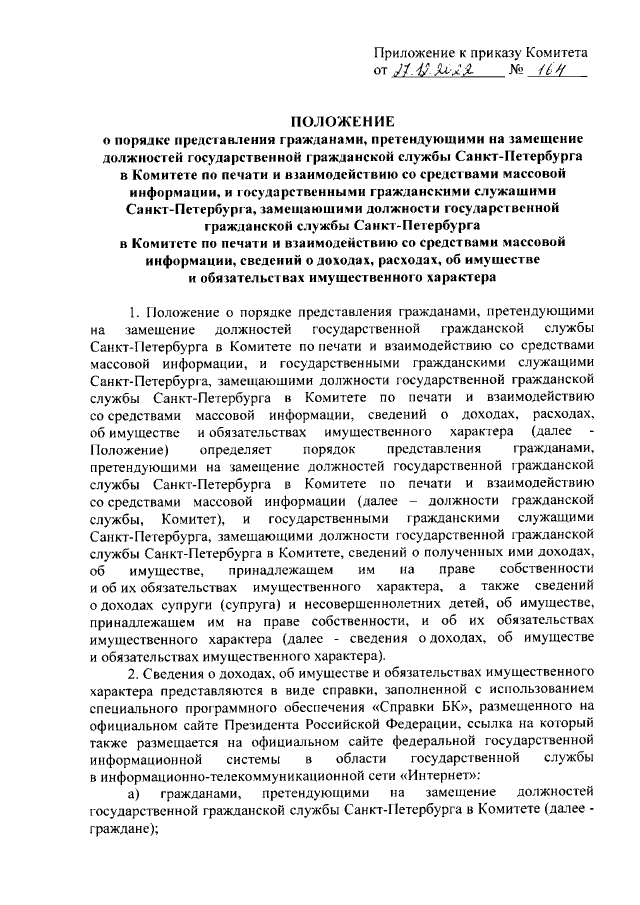 Приложение к приказу Комитета
от 27.12.2022 № 164

ПОЛОЖЕНИЕ
о порядке представления гражданами, претендующими на замещение должностей государственной гражданской службы Санкт-Петербурга в Комитете по печати и взаимодействию со средствами массовой информации, и государственными гражданскими служащими Санкт-Петербурга, замещающими должности государственной гражданской службы Санкт-Петербурга в Комитете по печати и взаимодействию со средствами массовой информации, сведений о доходах, расходах, об имуществе и обязательствах имущественного характера

1. Положение о порядке представления гражданами, претендующими на замещение должностей государственной гражданской службы Санкт-Петербурга в Комитете по печати и взаимодействию со средствами массовой информации, и государственными гражданскими служащими Санкт-Петербурга, замещающими должности государственной гражданской службы Санкт-Петербурга в Комитете по печати и взаимодействию со средствами массовой информации, сведений о доходах, расходах, об имуществе и обязательствах имущественного характера (далее - Положение) определяет порядок представления гражданами, претендующими на замещение должностей государственной гражданской службы Санкт-Петербурга в Комитете по печати и взаимодействию со средствами массовой информации (далее – должности гражданской службы, Комитет), и государственными гражданскими служащими Санкт-Петербурга, замещающими должности государственной гражданской службы Санкт-Петербурга в Комитете, сведений о полученных ими доходах, об имуществе, принадлежащем им на праве собственности и об их обязательствах имущественного характера, а также сведений о доходах супруги (супруга) и несовершеннолетних детей, об имуществе, принадлежащем им на праве собственности, и об их обязательствах имущественного характера (далее - сведения о доходах, об имуществе и обязательствах имущественного характера).

2. Сведения о доходах, об имуществе и обязательствах имущественного характера представляются в виде справки, заполненной с использованием специального программного обеспечения «Справки БК», размещенного на официальном сайте Президента Российской Федерации, ссылка на который также размещается на официальном сайте федеральной государственной информационной системы в области государственной службы в информационно-телекоммуникационной сети «Интернет»:

а) гражданами, претендующими на замещение должностей государственной гражданской службы Санкт-Петербурга в Комитете (далее - граждане);